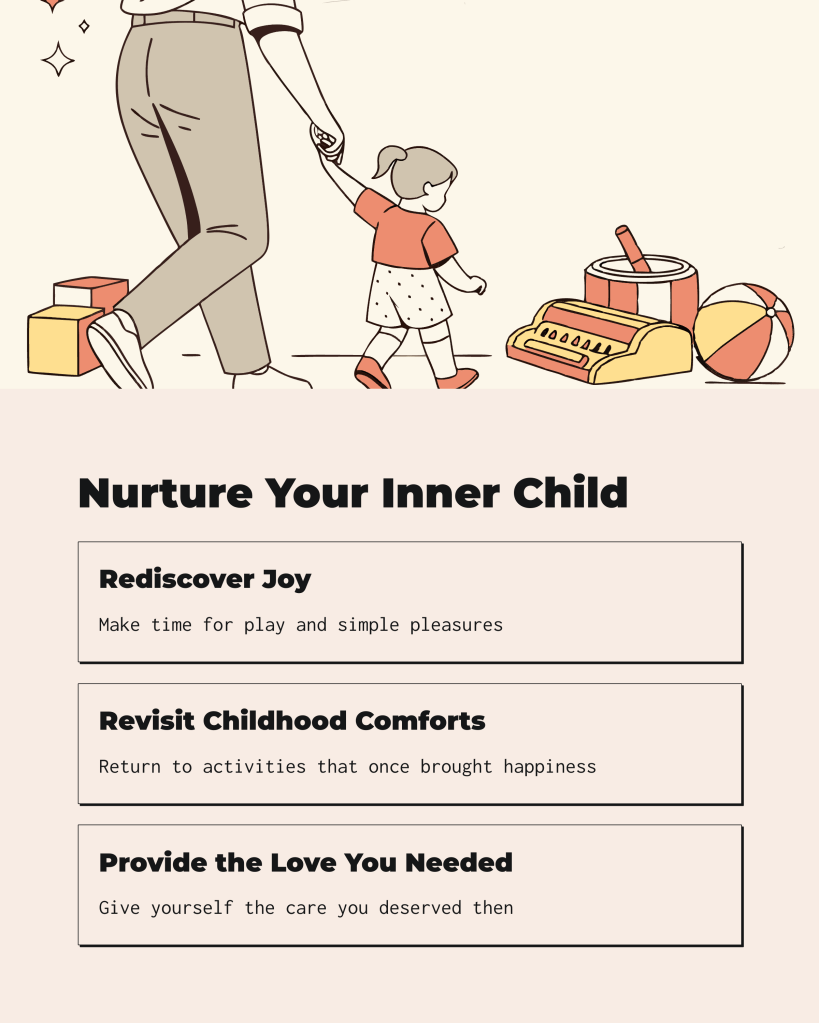 Nurture Your Inner Child

Rediscover Joy

Make time for play and simple pleasures

Revisit Childhood Comforts

Return to activities that once brought happiness

Provide the Love You Needed

Give yourself the care you deserved then